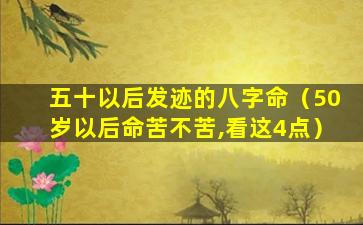 五十以后发迹的八字命（50岁以后命苦不苦,看这4点）